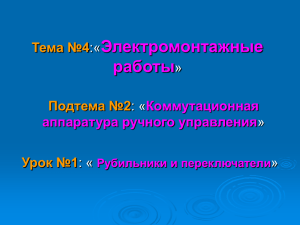 Тема №4:«Электромонтажные работы»

Подтема №2: «Коммутационная аппаратура ручного управления»

Урок №1: « Рубильники и переключатели»